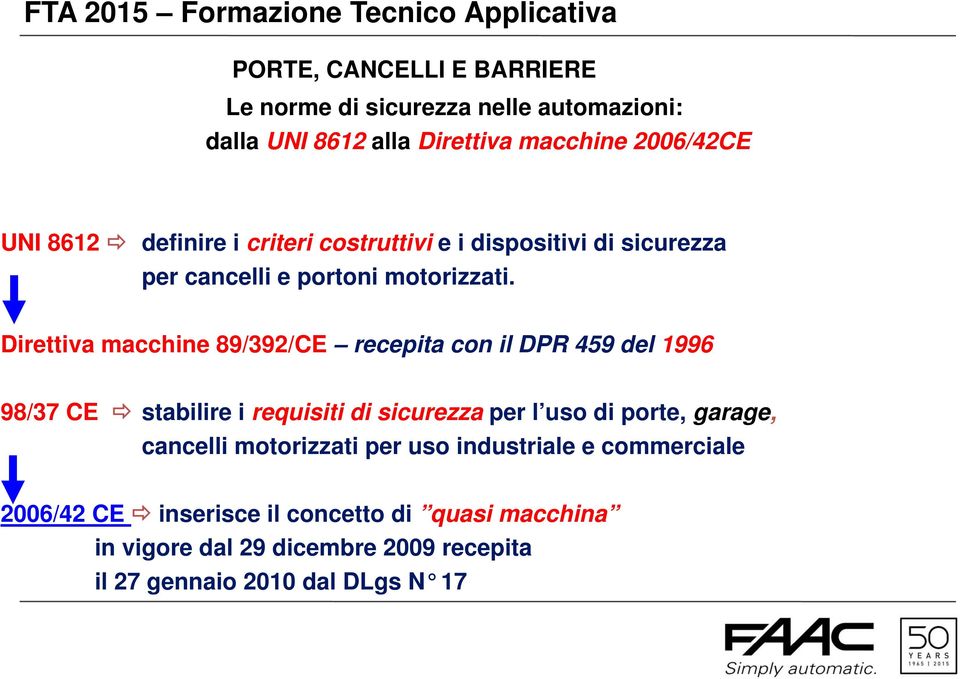 FTA 2015 – Formazione Tecnico Applicativa

PORTE, CANCELLI E BARRIERE
Le norme di sicurezza nelle automazioni:
dalla UNI 8612 alla Direttiva macchine 2006/42CE

UNI 8612 ⇨ definire i criteri costruttivi e i dispositivi di sicurezza per cancelli e portoni motorizzati.

Direttiva macchine 89/392/CE – recepita con il DPR 459 del 1996

98/37 CE ⇨ stabilire i requisiti di sicurezza per l'uso di porte, garage, cancelli motorizzati per uso industriale e commerciale

2006/42 CE ⇨ inserisce il concetto di "quasi macchina"
in vigore dal 29 dicembre 2009 recepita
il 27 gennaio 2010 dal DLgs N° 17

FAAC
Simply automatic.
50 YEARS 1965 | 2015